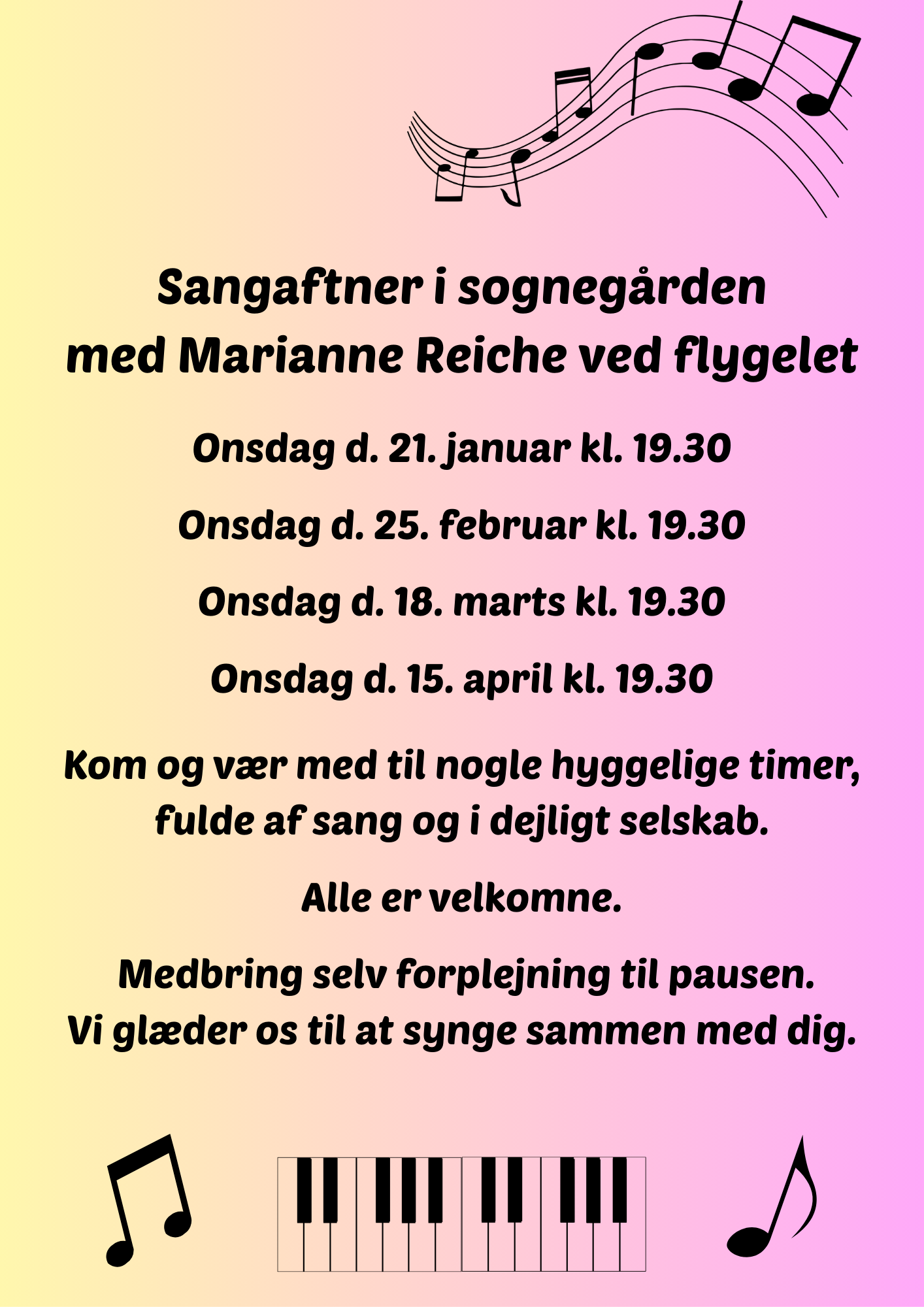 Sangaftner i sognegården
med Marianne Reiche ved flygelet

Onsdag d. 21. januar kl. 19.30

Onsdag d. 25. februar kl. 19.30

Onsdag d. 18. marts kl. 19.30

Onsdag d. 15. april kl. 19.30

Kom og vær med til nogle hyggelige timer, fulde af sang og i dejligt selskab.

Alle er velkomne.

Medbring selv forplejning til pausen.
Vi glæder os til at synge sammen med dig.